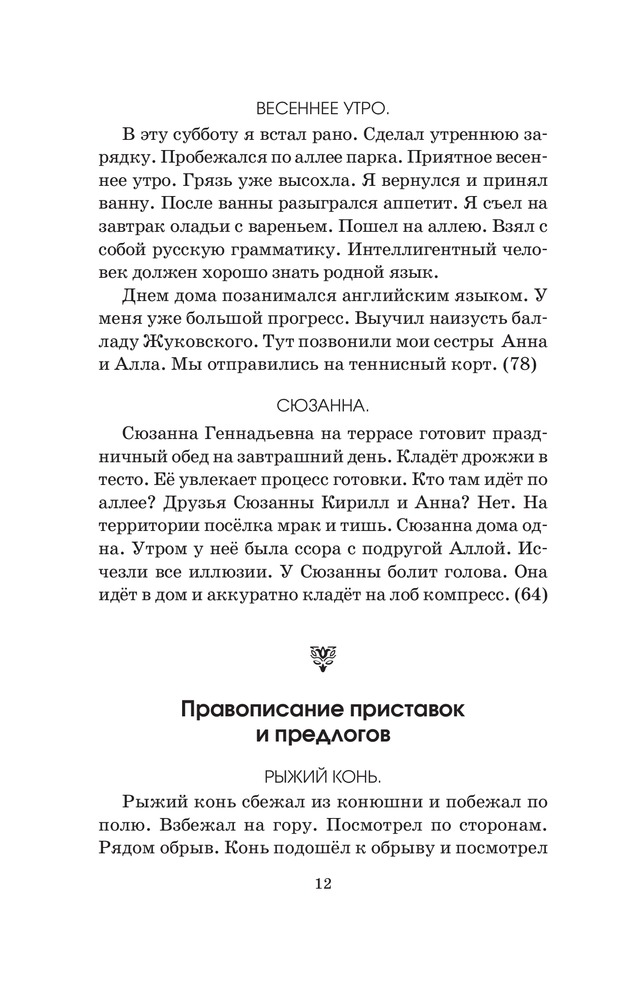 ВЕСЕННЕЕ УТРО.

В эту субботу я встал рано. Сделал утреннюю зарядку. Пробежался по аллее парка. Приятное весеннее утро. Грязь уже высохла. Я вернулся и принял ванну. После ванны разыгрался аппетит. Я съел на завтрак оладьи с вареньем. Пошел на аллею. Взял с собой русскую грамматику. Интеллигентный человек должен хорошо знать родной язык.

Днем дома позанимался английским языком. У меня уже большой прогресс. Выучил наизусть балладу Жуковского. Тут позвонили мои сестры Анна и Алла. Мы отправились на теннисный корт. (78)

СЮЗАННА.

Сюзанна Геннадьевна на террасе готовит праздничный обед на завтрашний день. Кладёт дрожжи в тесто. Её увлекает процесс готовки. Кто там идёт по аллее? Друзья Сюзанны Кирилл и Анна? Нет. На территории посёлка мрак и тишь. Сюзанна дома одна. Утром у неё была ссора с подругой Аллой. Исчезли все иллюзии. У Сюзанны болит голова. Она идёт в дом и аккуратно кладёт на лоб компресс. (64)

Правописание приставок и предлогов

РЫЖИЙ КОНЬ.

Рыжий конь сбежал из конюшни и побежал по полю. Взбежал на гору. Посмотрел по сторонам. Рядом обрыв. Конь подошёл к обрыву и посмотрел

12